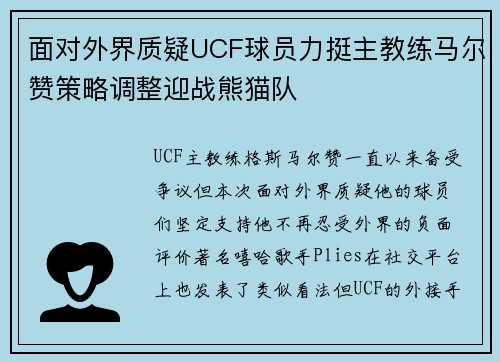 面对外界质疑UCF球员力挺主教练马尔赞策略调整迎战熊猫队

UCF主教练格斯马尔赞一直以来备受争议但本次面对外界质疑他的球员们坚定支持他不再忍受外界的负面评价著名嘻哈歌手Plies在社交平台上也发表了类似看法但UCF的外接手